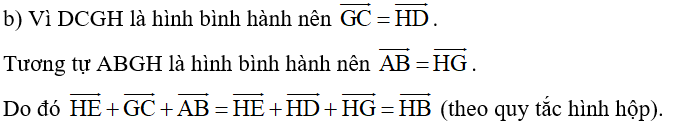 b) Vì DCGH là hình bình hành nên $\overrightarrow{GC} = \overrightarrow{HD}$.

Tương tự ABGH là hình bình hành nên $\overrightarrow{AB} = \overrightarrow{HG}$.

Do đó $\overrightarrow{HE} + \overrightarrow{GC} + \overrightarrow{AB} = \overrightarrow{HE} + \overrightarrow{HD} + \overrightarrow{HG} = \overrightarrow{HB}$ (theo quy tắc hình hộp).